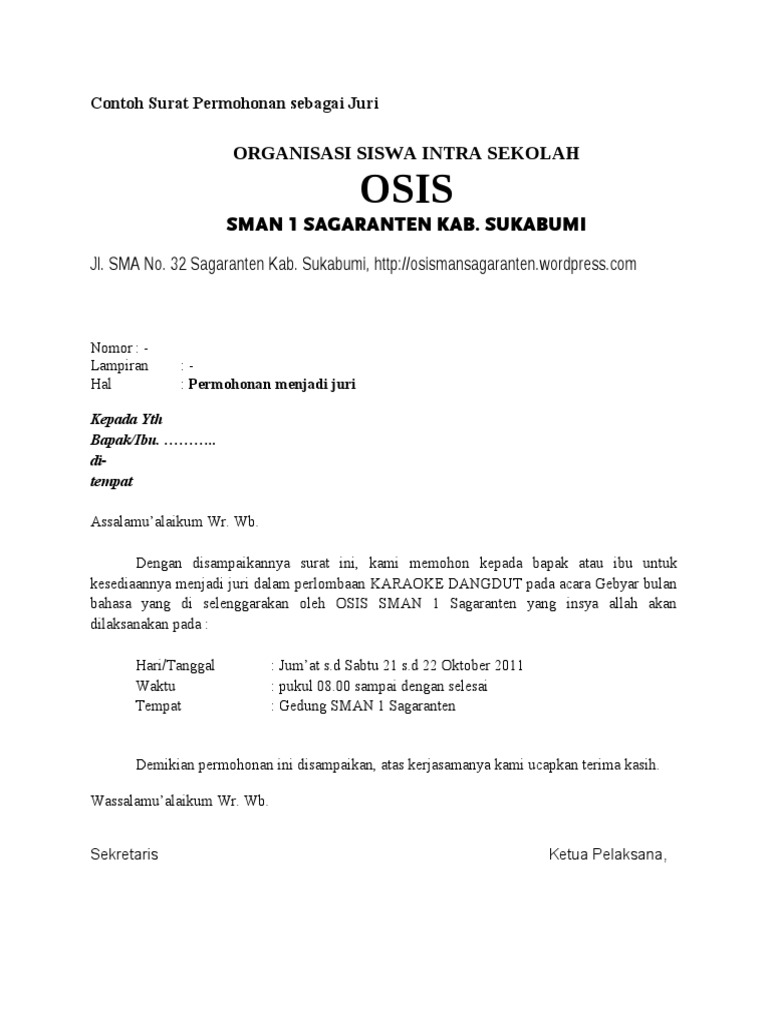 Contoh Surat Permohonan sebagai Juri

ORGANISASI SISWA INTRA SEKOLAH

OSIS

SMAN 1 SAGARANTEN KAB. SUKABUMI

Jl. SMA No. 32 Sagaranten Kab. Sukabumi, http://osismansagaranten.wordpress.com

Nomor : -
Lampiran : -
Hal : Permohonan menjadi juri

Kepada Yth
Bapak/Ibu. ………..
di-
tempat

Assalamu'alaikum Wr. Wb.

Dengan disampaikannya surat ini, kami memohon kepada bapak atau ibu untuk kesediaannya menjadi juri dalam perlombaan KARAOKE DANGDUT pada acara Gebyar bulan bahasa yang di selenggarakan oleh OSIS SMAN 1 Sagaranten yang insya allah akan dilaksanakan pada :

Hari/Tanggal : Jum'at s.d Sabtu 21 s.d 22 Oktober 2011
Waktu : pukul 08.00 sampai dengan selesai
Tempat : Gedung SMAN 1 Sagaranten

Demikian permohonan ini disampaikan, atas kerjasamanya kami ucapkan terima kasih.

Wassalamu'alaikum Wr. Wb.

Sekretaris

Ketua Pelaksana,